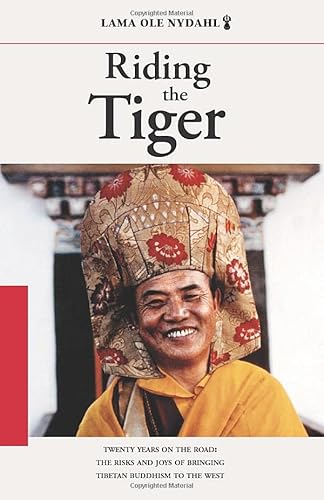 Copyrighted Material

LAMA OLE NYDAHL

Riding the Tiger

TWENTY YEARS ON THE ROAD: THE RISKS AND JOYS OF BRINGING TIBETAN BUDDHISM TO THE WEST

Copyrighted Material